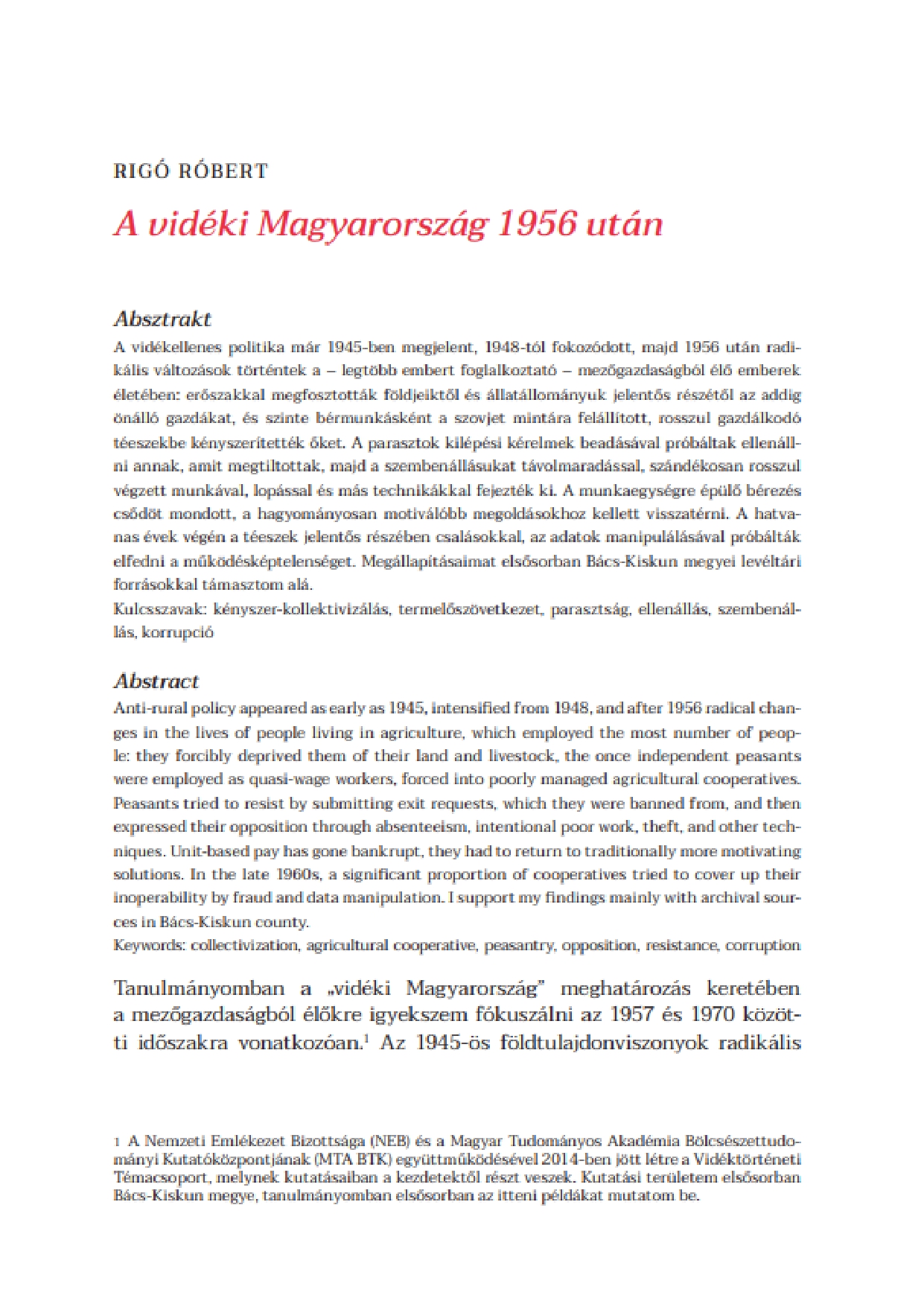 RIGÓ RÓBERT

A vidéki Magyarország 1956 után

Absztrakt

A vidékellenes politika már 1945-ben megjelent, 1948-tól fokozódott, majd 1956 után radikális változások történtek a – legtöbb embert foglalkoztató – mezőgazdaságból élő emberek életében: erőszakkal megfosztották földjeiktől és állatállományuk jelentős részétől az addig önálló gazdákat, és szinte bérmunkásként a szovjet mintára felállított, rosszul gazdálkodó téeszekbe kényszerítették őket. A parasztok kilépési kérelmek beadásával próbáltak ellenállni annak, amit megtiltottak, majd a szembenállásukat távolmaradással, szándékosan rosszul végzett munkával, lopással és más technikákkal fejezték ki. A munkaegységre épülő bérezés csődöt mondott, a hagyományosan motiválóbb megoldásokhoz kellett visszatérni. A hatvanas évek végén a téeszek jelentős részében csalásokkal, az adatok manipulálásával próbálták elfedni a működésképtelenséget. Megállapításaimat elsősorban Bács-Kiskun megyei levéltári forrásokkal támasztom alá.
Kulcsszavak: kényszer-kollektivizálás, termelőszövetkezet, parasztság, ellenállás, szembenállás, korrupció

Abstract

Anti-rural policy appeared as early as 1945, intensified from 1948, and after 1956 radical changes in the lives of people living in agriculture, which employed the most number of people: they forcibly deprived them of their land and livestock, the once independent peasants were employed as quasi-wage workers, forced into poorly managed agricultural cooperatives. Peasants tried to resist by submitting exit requests, which they were banned from, and then expressed their opposition through absenteeism, intentional poor work, theft, and other techniques. Unit-based pay has gone bankrupt, they had to return to traditionally more motivating solutions. In the late 1960s, a significant proportion of cooperatives tried to cover up their inoperability by fraud and data manipulation. I support my findings mainly with archival sources in Bács-Kiskun county.
Keywords: collectivization, agricultural cooperative, peasantry, opposition, resistance, corruption

Tanulmányomban a „vidéki Magyarország” meghatározás keretében a mezőgazdaságból élőkre igyekszem fókuszálni az 1957 és 1970 közötti időszakra vonatkozóan.$^1$ Az 1945-ös földtulajdonviszonyok radikális

1 A Nemzeti Emlékezet Bizottsága (NEB) és a Magyar Tudományos Akadémia Bölcsészettudományi Kutatóközpontjának (MTA BTK) együttműködésével 2014-ben jött létre a Vidéktörténeti Témacsoport, melynek kutatásaiban a kezdetektől részt veszek. Kutatási területem elsősorban Bács-Kiskun megye, tanulmányomban elsősorban az itteni példákat mutatom be.